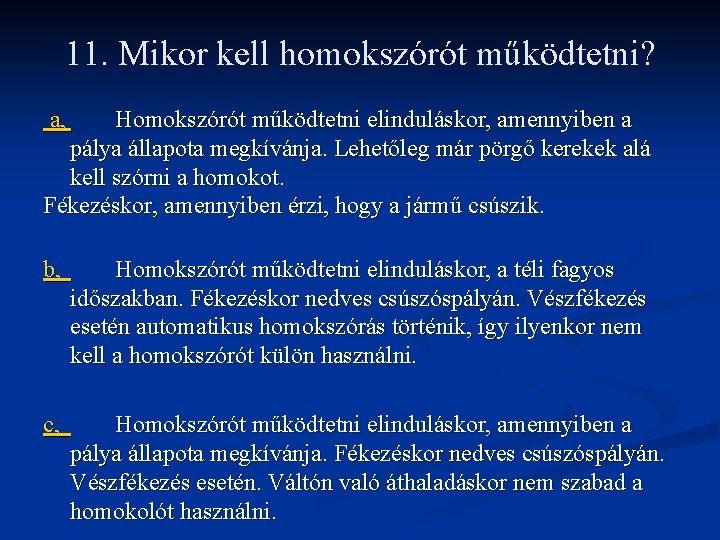 11. Mikor kell homokszórót működtetni?

a. Homokszórót működtetni elinduláskor, amennyiben a pálya állapota megkívánja. Lehetőleg már pörgő kerekek alá kell szórni a homokot.
Fékezéskor, amennyiben érzi, hogy a jármű csúszik.

b. Homokszórót működtetni elinduláskor, a téli fagyos időszakban. Fékezéskor nedves csúszóspályán. Vészfékezés esetén automatikus homokszórás történik, így ilyenkor nem kell a homokszórót külön használni.

c. Homokszórót működtetni elinduláskor, amennyiben a pálya állapota megkívánja. Fékezéskor nedves csúszóspályán. Vészfékezés esetén. Váltón való áthaladáskor nem szabad a homokolót használni.